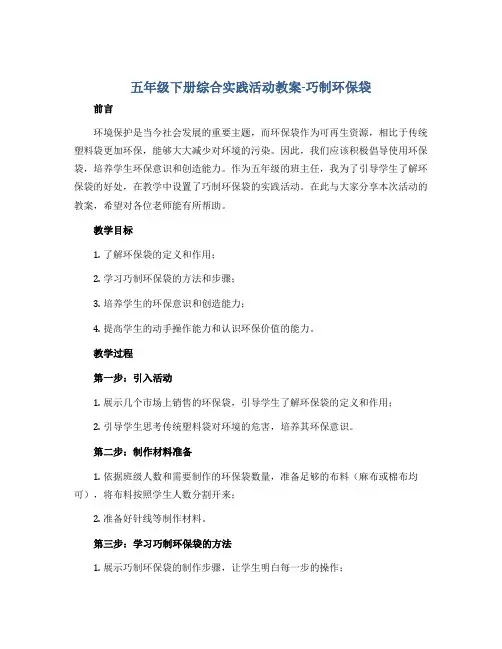 五年级下册综合实践活动教案-巧制环保袋

前言

环境保护是当今社会发展的重要主题，而环保袋作为可再生资源，相比于传统塑料袋更加环保，能够大大减少对环境的污染。因此，我们应该积极倡导使用环保袋，培养学生环保意识和创造能力。作为五年级的班主任，我为了引导学生了解环保袋的好处，在教学中设置了巧制环保袋的实践活动。在此与大家分享本次活动的教案，希望对各位老师能有所帮助。

教学目标

1. 了解环保袋的定义和作用；

2. 学习巧制环保袋的方法和步骤；

3. 培养学生的环保意识和创造能力；

4. 提高学生的动手操作能力和认识环保价值的能力。

教学过程

第一步：引入活动

1. 展示几个市场上销售的环保袋，引导学生了解环保袋的定义和作用；

2. 引导学生思考传统塑料袋对环境的危害，培养其环保意识。

第二步：制作材料准备

1. 依据班级人数和需要制作的环保袋数量，准备足够的布料（麻布或棉布均可），将布料按照学生人数分割开来；

2. 准备好针线等制作材料。

第三步：学习巧制环保袋的方法

1. 展示巧制环保袋的制作步骤，让学生明白每一步的操作；